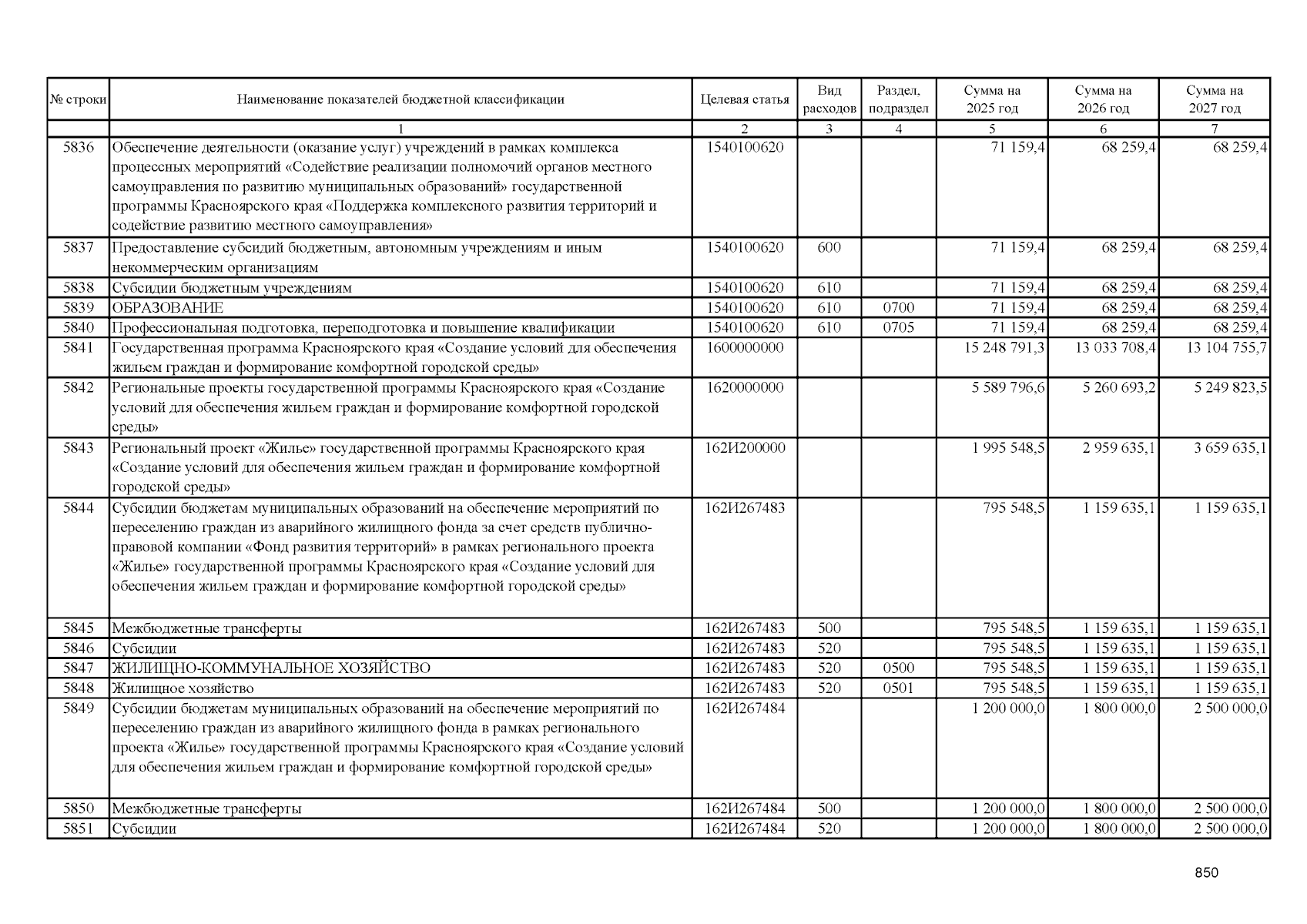 | № строки | Наименование показателей бюджетной классификации | Целевая статья | Вид расходов | Раздел, подраздел | Сумма на 2025 год | Сумма на 2026 год | Сумма на 2027 год |
|---|---|---|---|---|---|---|---|
| | 1 | 2 | 3 | 4 | 5 | 6 | 7 |
| 5836 | Обеспечение деятельности (оказание услуг) учреждений в рамках комплекса процессных мероприятий «Содействие реализации полномочий органов местного самоуправления по развитию муниципальных образований» государственной программы Красноярского края «Поддержка комплексного развития территорий и содействие развитию местного самоуправления» | 1540100620 | | | 71 159,4 | 68 259,4 | 68 259,4 |
| 5837 | Предоставление субсидий бюджетным, автономным учреждениям и иным некоммерческим организациям | 1540100620 | 600 | | 71 159,4 | 68 259,4 | 68 259,4 |
| 5838 | Субсидии бюджетным учреждениям | 1540100620 | 610 | | 71 159,4 | 68 259,4 | 68 259,4 |
| 5839 | ОБРАЗОВАНИЕ | 1540100620 | 610 | 0700 | 71 159,4 | 68 259,4 | 68 259,4 |
| 5840 | Профессиональная подготовка, переподготовка и повышение квалификации | 1540100620 | 610 | 0705 | 71 159,4 | 68 259,4 | 68 259,4 |
| 5841 | Государственная программа Красноярского края «Создание условий для обеспечения жильем граждан и формирование комфортной городской среды» | 1600000000 | | | 15 248 791,3 | 13 033 708,4 | 13 104 755,7 |
| 5842 | Региональные проекты государственной программы Красноярского края «Создание условий для обеспечения жильем граждан и формирование комфортной городской среды» | 1620000000 | | | 5 589 796,6 | 5 260 693,2 | 5 249 823,5 |
| 5843 | Региональный проект «Жилье» государственной программы Красноярского края «Создание условий для обеспечения жильем граждан и формирование комфортной городской среды» | 162И200000 | | | 1 995 548,5 | 2 959 635,1 | 3 659 635,1 |
| 5844 | Субсидии бюджетам муниципальных образований на обеспечение мероприятий по переселению граждан из аварийного жилищного фонда за счет средств публично-правовой компании «Фонд развития территорий» в рамках регионального проекта «Жилье» государственной программы Красноярского края «Создание условий для обеспечения жильем граждан и формирование комфортной городской среды» | 162И267483 | | | 795 548,5 | 1 159 635,1 | 1 159 635,1 |
| 5845 | Межбюджетные трансферты | 162И267483 | 500 | | 795 548,5 | 1 159 635,1 | 1 159 635,1 |
| 5846 | Субсидии | 162И267483 | 520 | | 795 548,5 | 1 159 635,1 | 1 159 635,1 |
| 5847 | ЖИЛИЩНО-КОММУНАЛЬНОЕ ХОЗЯЙСТВО | 162И267483 | 520 | 0500 | 795 548,5 | 1 159 635,1 | 1 159 635,1 |
| 5848 | Жилищное хозяйство | 162И267483 | 520 | 0501 | 795 548,5 | 1 159 635,1 | 1 159 635,1 |
| 5849 | Субсидии бюджетам муниципальных образований на обеспечение мероприятий по переселению граждан из аварийного жилищного фонда в рамках регионального проекта «Жилье» государственной программы Красноярского края «Создание условий для обеспечения жильем граждан и формирование комфортной городской среды» | 162И267484 | | | 1 200 000,0 | 1 800 000,0 | 2 500 000,0 |
| 5850 | Межбюджетные трансферты | 162И267484 | 500 | | 1 200 000,0 | 1 800 000,0 | 2 500 000,0 |
| 5851 | Субсидии | 162И267484 | 520 | | 1 200 000,0 | 1 800 000,0 | 2 500 000,0 |

850